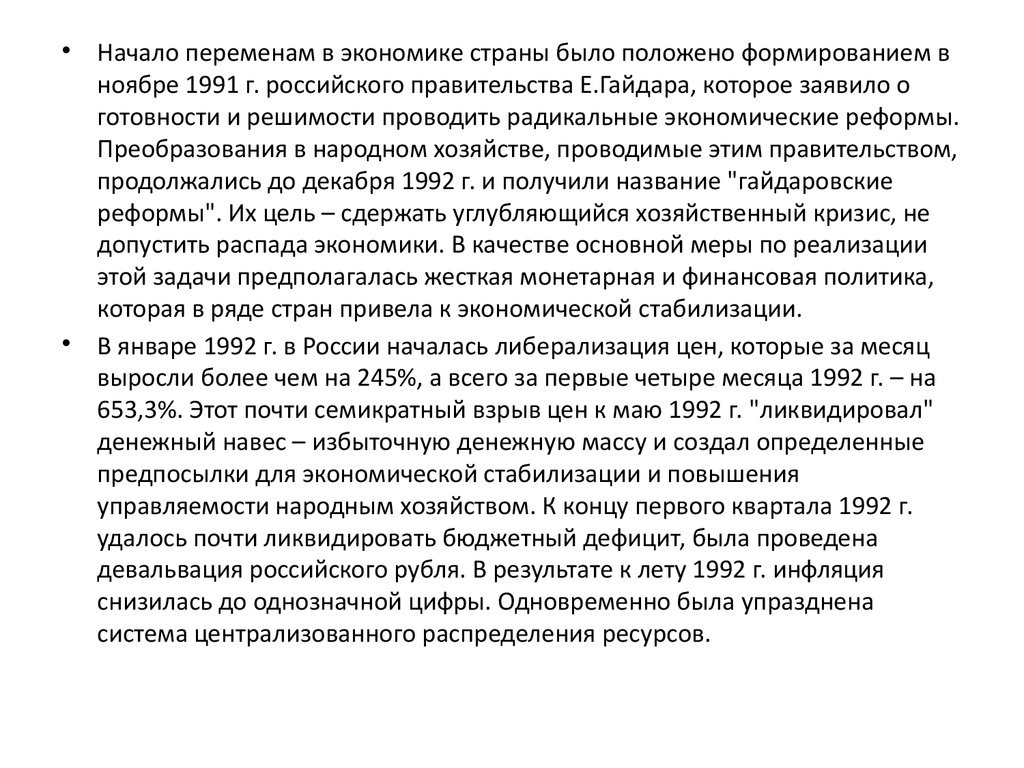 • Начало переменам в экономике страны было положено формированием в ноябре 1991 г. российского правительства Е.Гайдара, которое заявило о готовности и решимости проводить радикальные экономические реформы. Преобразования в народном хозяйстве, проводимые этим правительством, продолжались до декабря 1992 г. и получили название "гайдаровские реформы". Их цель – сдержать углубляющийся хозяйственный кризис, не допустить распада экономики. В качестве основной меры по реализации этой задачи предполагалась жесткая монетарная и финансовая политика, которая в ряде стран привела к экономической стабилизации.

• В январе 1992 г. в России началась либерализация цен, которые за месяц выросли более чем на 245%, а всего за первые четыре месяца 1992 г. – на 653,3%. Этот почти семикратный взрыв цен к маю 1992 г. "ликвидировал" денежный навес – избыточную денежную массу и создал определенные предпосылки для экономической стабилизации и повышения управляемости народным хозяйством. К концу первого квартала 1992 г. удалось почти ликвидировать бюджетный дефицит, была проведена девальвация российского рубля. В результате к лету 1992 г. инфляция снизилась до однозначной цифры. Одновременно была упразднена система централизованного распределения ресурсов.